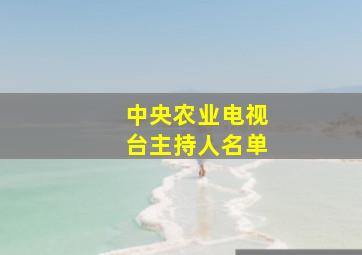 中央农业电视台主持人名单